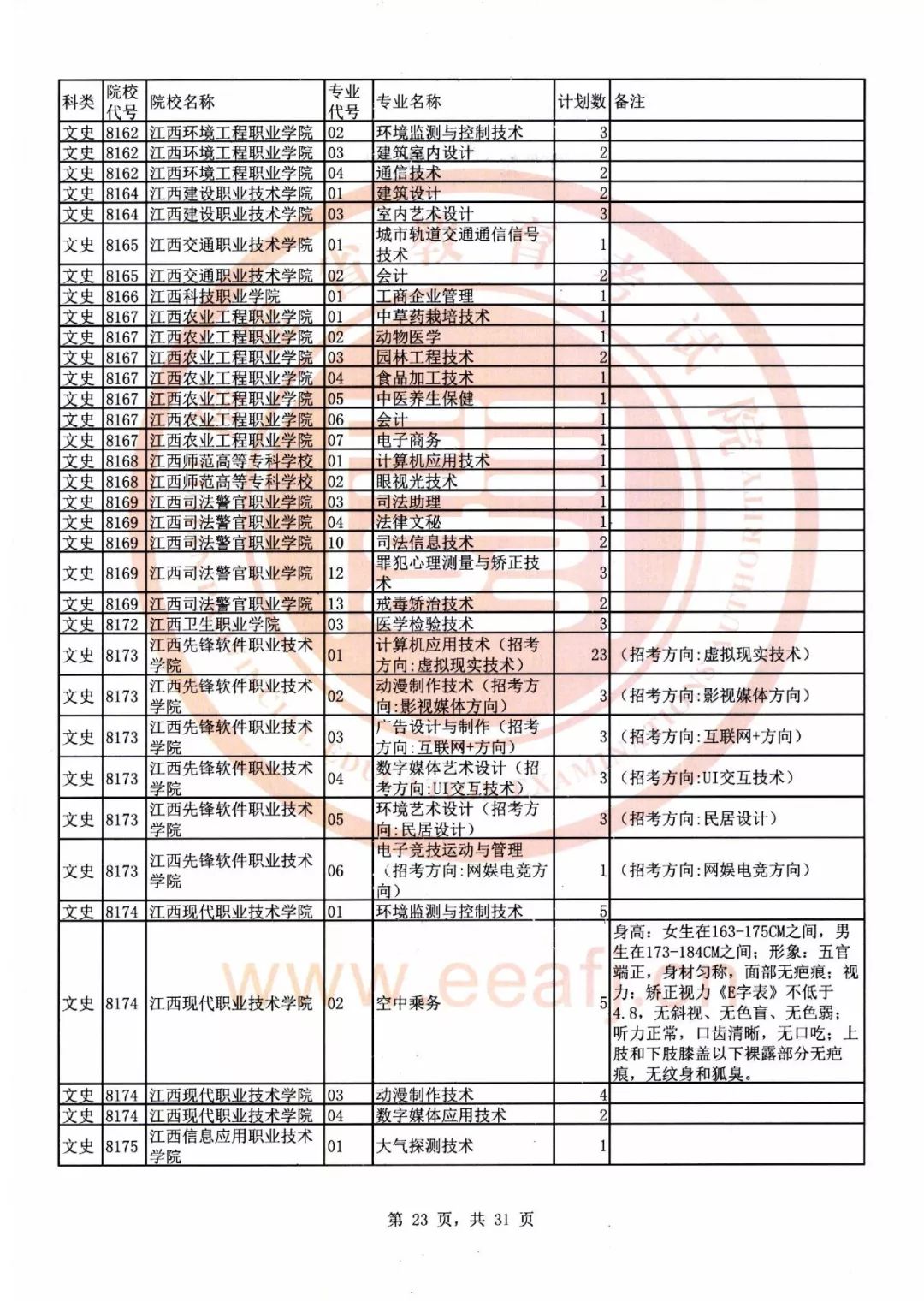 | 科类 | 院校代号 | 院校名称 | 专业代号 | 专业名称 | 计划数 | 备注 |
|---|---|---|---|---|---|---|
| 文史 | 8162 | 江西环境工程职业学院 | 02 | 环境监测与控制技术 | 3 | |
| 文史 | 8162 | 江西环境工程职业学院 | 03 | 建筑室内设计 | 2 | |
| 文史 | 8162 | 江西环境工程职业学院 | 04 | 通信技术 | 2 | |
| 文史 | 8164 | 江西建设职业技术学院 | 01 | 建筑设计 | 2 | |
| 文史 | 8164 | 江西建设职业技术学院 | 03 | 室内艺术设计 | 3 | |
| 文史 | 8165 | 江西交通职业技术学院 | 01 | 城市轨道交通通信信号技术 | 1 | |
| 文史 | 8165 | 江西交通职业技术学院 | 02 | 会计 | 2 | |
| 文史 | 8166 | 江西科技职业学院 | 01 | 工商企业管理 | 1 | |
| 文史 | 8167 | 江西农业工程职业学院 | 01 | 中草药栽培技术 | 1 | |
| 文史 | 8167 | 江西农业工程职业学院 | 02 | 动物医学 | 1 | |
| 文史 | 8167 | 江西农业工程职业学院 | 03 | 园林工程技术 | 2 | |
| 文史 | 8167 | 江西农业工程职业学院 | 04 | 食品加工技术 | 1 | |
| 文史 | 8167 | 江西农业工程职业学院 | 05 | 中医养生保健 | 1 | |
| 文史 | 8167 | 江西农业工程职业学院 | 06 | 会计 | 1 | |
| 文史 | 8167 | 江西农业工程职业学院 | 07 | 电子商务 | 1 | |
| 文史 | 8168 | 江西师范高等专科学校 | 01 | 计算机应用技术 | 1 | |
| 文史 | 8168 | 江西师范高等专科学校 | 02 | 眼视光技术 | 1 | |
| 文史 | 8169 | 江西司法警官职业学院 | 03 | 司法助理 | 1 | |
| 文史 | 8169 | 江西司法警官职业学院 | 04 | 法律文秘 | 1 | |
| 文史 | 8169 | 江西司法警官职业学院 | 10 | 司法信息技术 | 2 | |
| 文史 | 8169 | 江西司法警官职业学院 | 12 | 罪犯心理测量与矫正技术 | 3 | |
| 文史 | 8169 | 江西司法警官职业学院 | 13 | 戒毒矫治技术 | 2 | |
| 文史 | 8172 | 江西卫生职业学院 | 03 | 医学检验技术 | 3 | |
| 文史 | 8173 | 江西先锋软件职业技术学院 | 01 | 计算机应用技术（招考方向:虚拟现实技术） | 23 | （招考方向:虚拟现实技术） |
| 文史 | 8173 | 江西先锋软件职业技术学院 | 02 | 动漫制作技术（招考方向:影视媒体方向） | 3 | （招考方向:影视媒体方向） |
| 文史 | 8173 | 江西先锋软件职业技术学院 | 03 | 广告设计与制作（招考方向:互联网+方向） | 3 | （招考方向:互联网+方向） |
| 文史 | 8173 | 江西先锋软件职业技术学院 | 04 | 数字媒体艺术设计（招考方向:UI交互技术） | 3 | （招考方向:UI交互技术） |
| 文史 | 8173 | 江西先锋软件职业技术学院 | 05 | 环境艺术设计（招考方向:民居设计） | 3 | （招考方向:民居设计） |
| 文史 | 8173 | 江西先锋软件职业技术学院 | 06 | 电子竞技运动与管理（招考方向:网娱电竞方向） | 1 | （招考方向:网娱电竞方向） |
| 文史 | 8174 | 江西现代职业技术学院 | 01 | 环境监测与控制技术 | 5 | |
| 文史 | 8174 | 江西现代职业技术学院 | 02 | 空中乘务 | 5 | 身高：女生在163-175CM之间，男生在173-184CM之间；形象：五官端正，身材匀称，面部无疤痕；视力：矫正视力《E字表》不低于4.8，无斜视、无色盲、无色弱；听力正常，口齿清晰，无口吃；上肢和下肢膝盖以下裸露部分无疤痕，无纹身和狐臭。 |
| 文史 | 8174 | 江西现代职业技术学院 | 03 | 动漫制作技术 | 4 | |
| 文史 | 8174 | 江西现代职业技术学院 | 04 | 数字媒体应用技术 | 2 | |
| 文史 | 8175 | 江西信息应用职业技术学院 | 01 | 大气探测技术 | 1 | |

www.eeaf

第 23 页，共 31 页